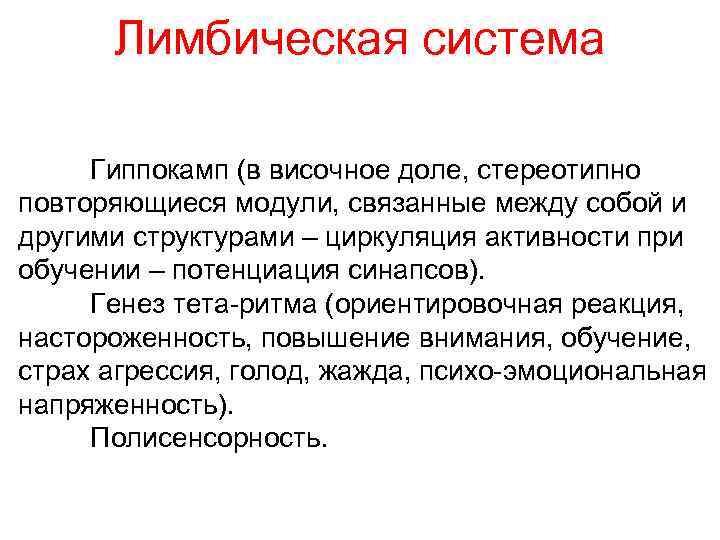 Лимбическая система

Гиппокамп (в височное доле, стереотипно повторяющиеся модули, связанные между собой и другими структурами – циркуляция активности при обучении – потенциация синапсов).

Генез тета-ритма (ориентировочная реакция, настороженность, повышение внимания, обучение, страх агрессия, голод, жажда, психо-эмоциональная напряженность).

Полисенсорность.